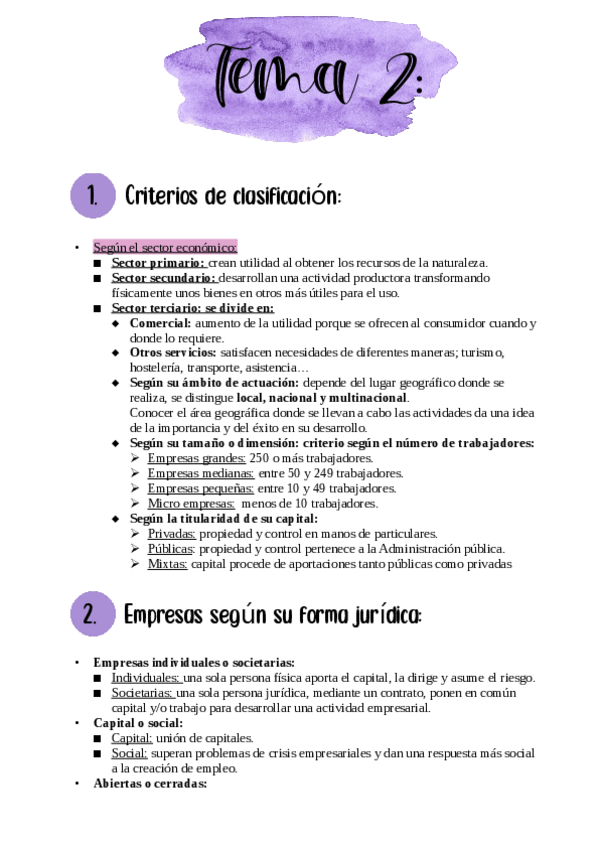 Tema 2:

1. Criterios de clasificación:

• Según el sector económico:
  ■ Sector primario: crean utilidad al obtener los recursos de la naturaleza.
  ■ Sector secundario: desarrollan una actividad productora transformando físicamente unos bienes en otros más útiles para el uso.
  ■ Sector terciario: se divide en:
    ◆ Comercial: aumento de la utilidad porque se ofrecen al consumidor cuando y donde lo requiere.
    ◆ Otros servicios: satisfacen necesidades de diferentes maneras; turismo, hostelería, transporte, asistencia…
    ◆ Según su ámbito de actuación: depende del lugar geográfico donde se realiza, se distingue local, nacional y multinacional.
    Conocer el área geográfica donde se llevan a cabo las actividades da una idea de la importancia y del éxito en su desarrollo.
    ◆ Según su tamaño o dimensión: criterio según el número de trabajadores:
      ➢ Empresas grandes: 250 o más trabajadores.
      ➢ Empresas medianas: entre 50 y 249 trabajadores.
      ➢ Empresas pequeñas: entre 10 y 49 trabajadores.
      ➢ Micro empresas: menos de 10 trabajadores.
    ◆ Según la titularidad de su capital:
      ➢ Privadas: propiedad y control en manos de particulares.
      ➢ Públicas: propiedad y control pertenece a la Administración pública.
      ➢ Mixtas: capital procede de aportaciones tanto públicas como privadas

2. Empresas según su forma jurídica:

• Empresas individuales o societarias:
  ■ Individuales: una sola persona física aporta el capital, la dirige y asume el riesgo.
  ■ Societarias: una sola persona jurídica, mediante un contrato, ponen en común capital y/o trabajo para desarrollar una actividad empresarial.
• Capital o social:
  ■ Capital: unión de capitales.
  ■ Social: superan problemas de crisis empresariales y dan una respuesta más social a la creación de empleo.
• Abiertas o cerradas: